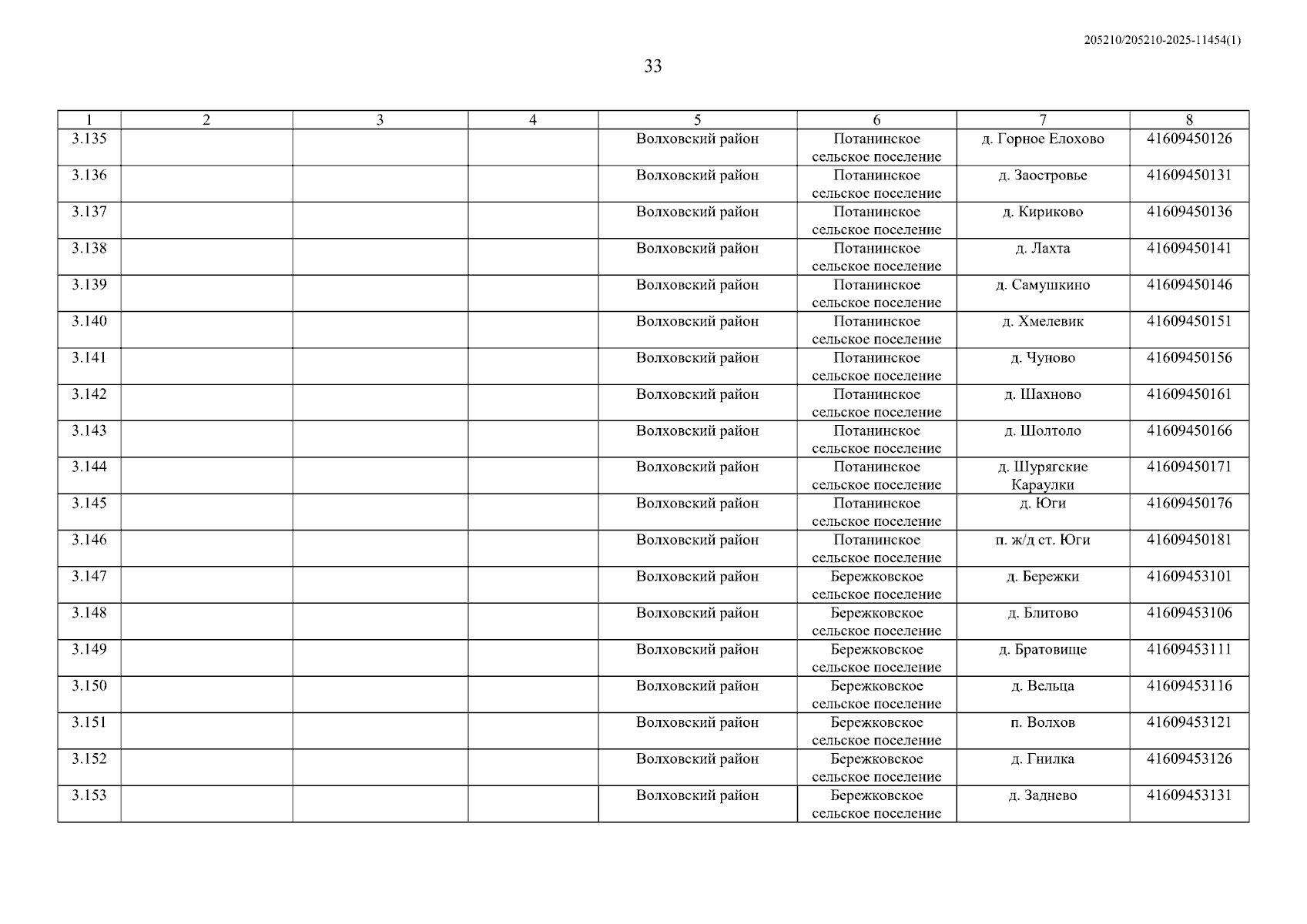 205210/205210-2025-11454(1)

33

| 1 | 2 | 3 | 4 | 5 | 6 | 7 | 8 |
|---|---|---|---|---|---|---|---|
| 3.135 | | | | Волховский район | Потанинское сельское поселение | д. Горное Елохово | 41609450126 |
| 3.136 | | | | Волховский район | Потанинское сельское поселение | д. Заостровье | 41609450131 |
| 3.137 | | | | Волховский район | Потанинское сельское поселение | д. Кириково | 41609450136 |
| 3.138 | | | | Волховский район | Потанинское сельское поселение | д. Лахта | 41609450141 |
| 3.139 | | | | Волховский район | Потанинское сельское поселение | д. Самушкино | 41609450146 |
| 3.140 | | | | Волховский район | Потанинское сельское поселение | д. Хмелевик | 41609450151 |
| 3.141 | | | | Волховский район | Потанинское сельское поселение | д. Чуново | 41609450156 |
| 3.142 | | | | Волховский район | Потанинское сельское поселение | д. Шахново | 41609450161 |
| 3.143 | | | | Волховский район | Потанинское сельское поселение | д. Шолтоло | 41609450166 |
| 3.144 | | | | Волховский район | Потанинское сельское поселение | д. Шурягские Караулки | 41609450171 |
| 3.145 | | | | Волховский район | Потанинское сельское поселение | д. Юги | 41609450176 |
| 3.146 | | | | Волховский район | Потанинское сельское поселение | п. ж/д ст. Юги | 41609450181 |
| 3.147 | | | | Волховский район | Бережковское сельское поселение | д. Бережки | 41609453101 |
| 3.148 | | | | Волховский район | Бережковское сельское поселение | д. Блитово | 41609453106 |
| 3.149 | | | | Волховский район | Бережковское сельское поселение | д. Братовище | 41609453111 |
| 3.150 | | | | Волховский район | Бережковское сельское поселение | д. Вельца | 41609453116 |
| 3.151 | | | | Волховский район | Бережковское сельское поселение | п. Волхов | 41609453121 |
| 3.152 | | | | Волховский район | Бережковское сельское поселение | д. Гнилка | 41609453126 |
| 3.153 | | | | Волховский район | Бережковское сельское поселение | д. Заднево | 41609453131 |